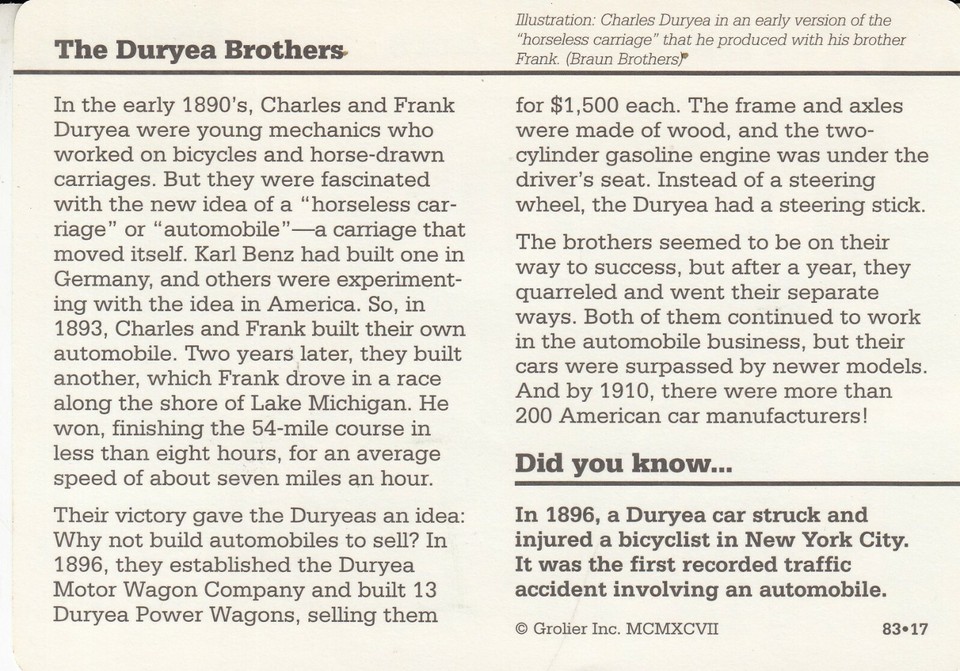 The Duryea Brothers

Illustration: Charles Duryea in an early version of the "horseless carriage" that he produced with his brother Frank. (Braun Brothers)

In the early 1890's, Charles and Frank Duryea were young mechanics who worked on bicycles and horse-drawn carriages. But they were fascinated with the new idea of a "horseless carriage" or "automobile"—a carriage that moved itself. Karl Benz had built one in Germany, and others were experimenting with the idea in America. So, in 1893, Charles and Frank built their own automobile. Two years later, they built another, which Frank drove in a race along the shore of Lake Michigan. He won, finishing the 54-mile course in less than eight hours, for an average speed of about seven miles an hour.

Their victory gave the Duryeas an idea: Why not build automobiles to sell? In 1896, they established the Duryea Motor Wagon Company and built 13 Duryea Power Wagons, selling them for $1,500 each. The frame and axles were made of wood, and the two-cylinder gasoline engine was under the driver's seat. Instead of a steering wheel, the Duryea had a steering stick.

The brothers seemed to be on their way to success, but after a year, they quarreled and went their separate ways. Both of them continued to work in the automobile business, but their cars were surpassed by newer models. And by 1910, there were more than 200 American car manufacturers!

Did you know...

In 1896, a Duryea car struck and injured a bicyclist in New York City. It was the first recorded traffic accident involving an automobile.

© Grolier Inc. MCMXCVII

83•17